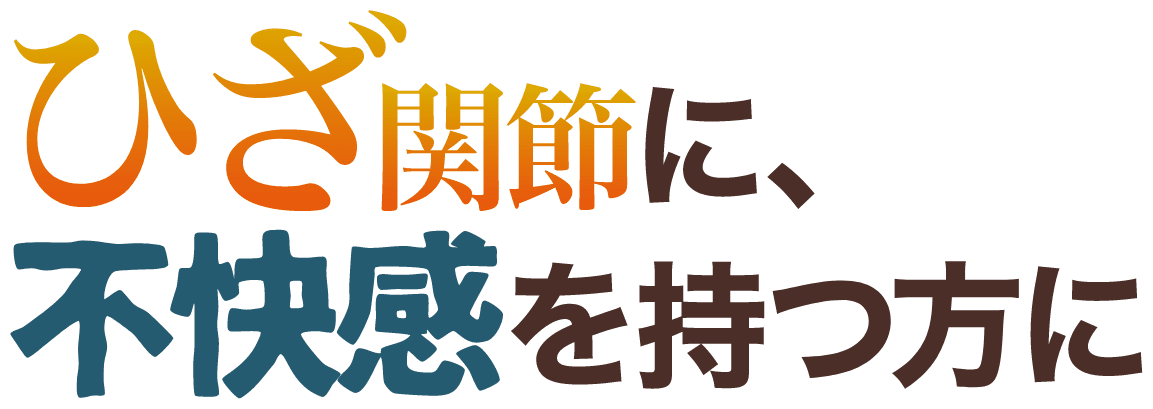 ひざ関節に、
不快感を持つ方に